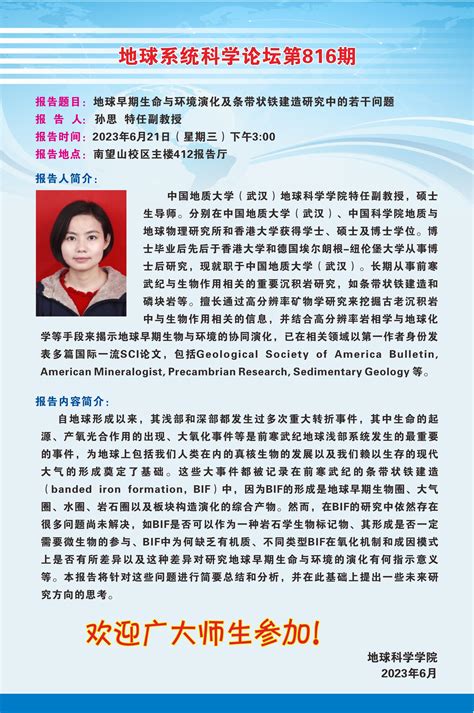 地球系统科学论坛第816期

报告题目：地球早期生命与环境演化及条带状铁建造研究中的若干问题
报 告 人：孙思 特任副教授
报告时间：2023年6月21日（星期三）下午3:00
报告地点：南望山校区主楼412报告厅

报告人简介：

中国地质大学（武汉）地球科学学院特任副教授，硕士生导师。分别在中国地质大学（武汉）、中国科学院地质与地球物理研究所和香港大学获得学士、硕士及博士学位。博士毕业后先后于香港大学和德国埃尔朗根-纽伦堡大学从事博士后研究，现就职于中国地质大学（武汉）。长期从事前寒武纪与生物作用相关的重要沉积岩研究，如条带状铁建造和磷块岩等。擅长通过高分辨率矿物学研究来挖掘古老沉积岩中与生物作用相关的信息，并结合高分辨率岩相学与地球化学等手段来揭示地球早期生物与环境的协同演化，已在相关领域以第一作者身份发表多篇国际一流SCI论文，包括Geological Society of America Bulletin, American Mineralogist, Precambrian Research, Sedimentary Geology 等。

报告内容简介：

自地球形成以来，其浅部和深部都发生过多次重大转折事件，其中生命的起源、产氧光合作用的出现、大氧化事件等是前寒武纪地球浅部系统发生的最重要的事件，为地球上包括我们人类在内的真核生物的发展以及我们赖以生存的现代大气的形成奠定了基础。这些大事件都被记录在前寒武纪的条带状铁建造（banded iron formation, BIF）中，因为BIF的形成是地球早期生物圈、大气圈、水圈、岩石圈以及板块构造演化的综合产物。然而，在BIF的研究中依然存在很多问题尚未解决，如BIF是否可以作为一种岩石学生物标记物、其形成是否一定需要微生物的参与、BIF中为何缺乏有机质、不同类型BIF在氧化机制和成因模式上是否有所差异以及这种差异对研究地球早期生命与环境的演化有何指示意义等。本报告将针对这些问题进行简要总结和分析，并在此基础上提出一些未来研究方向的思考。

欢迎广大师生参加！

地球科学学院
2023年6月